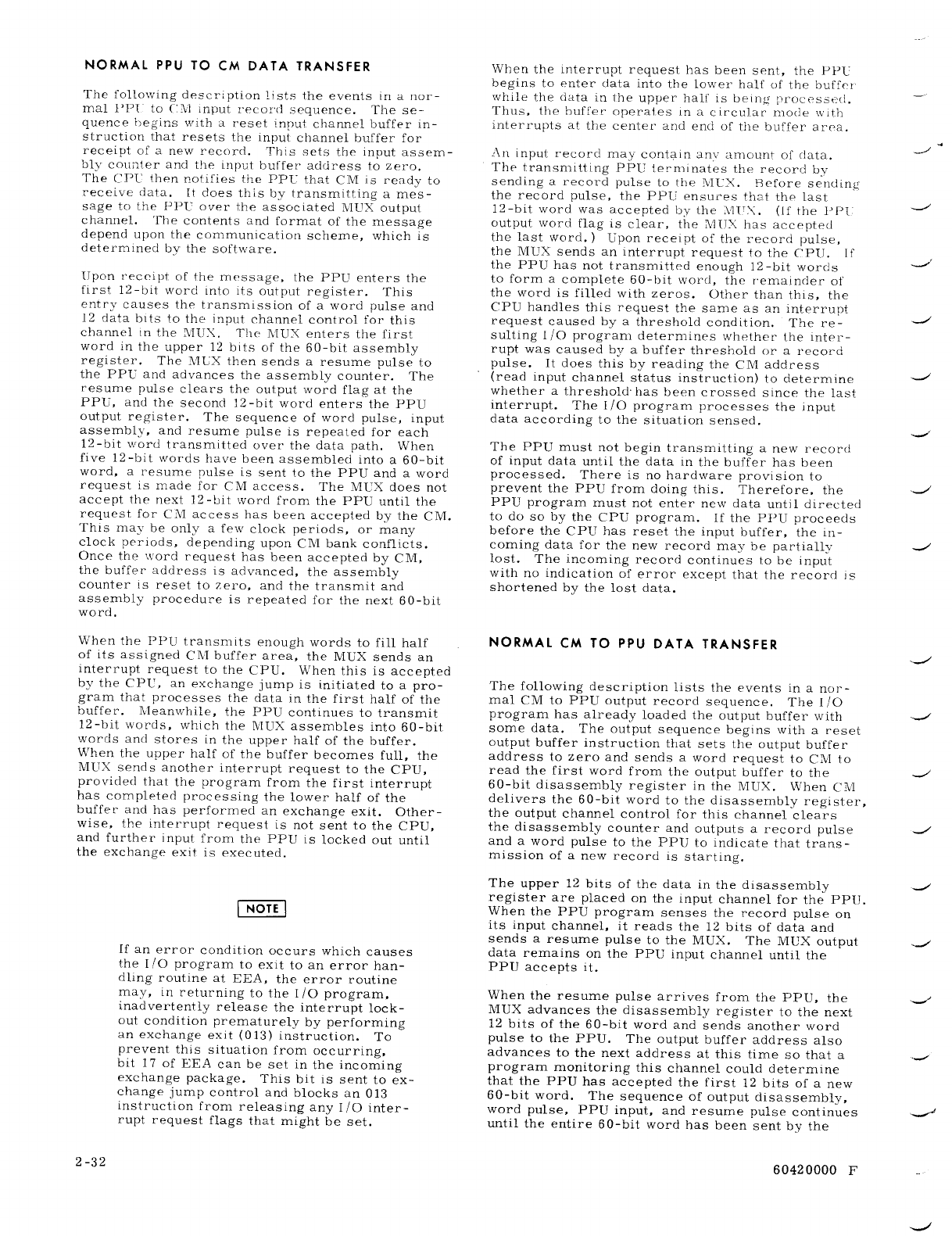 NORMAL PPU TO CM DATA TRANSFER

The following description lists the events in a normal PPU to CM input record sequence. The sequence begins with a reset input channel buffer instruction that resets the input channel buffer for receipt of a new record. This sets the input assembly counter and the input buffer address to zero. The CPU then notifies the PPU that CM is ready to receive data. It does this by transmitting a message to the PPU over the associated MUX output channel. The contents and format of the message depend upon the communication scheme, which is determined by the software.

Upon receipt of the message, the PPU enters the first 12-bit word into its output register. This entry causes the transmission of a word pulse and 12 data bits to the input channel control for this channel in the MUX. The MUX enters the first word in the upper 12 bits of the 60-bit assembly register. The MUX then sends a resume pulse to the PPU and advances the assembly counter. The resume pulse clears the output word flag at the PPU, and the second 12-bit word enters the PPU output register. The sequence of word pulse, input assembly, and resume pulse is repeated for each 12-bit word transmitted over the data path. When five 12-bit words have been assembled into a 60-bit word, a resume pulse is sent to the PPU and a word request is made for CM access. The MUX does not accept the next 12-bit word from the PPU until the request for CM access has been accepted by the CM. This may be only a few clock periods, or many clock periods, depending upon CM bank conflicts. Once the word request has been accepted by CM, the buffer address is advanced, the assembly counter is reset to zero, and the transmit and assembly procedure is repeated for the next 60-bit word.

When the PPU transmits enough words to fill half of its assigned CM buffer area, the MUX sends an interrupt request to the CPU. When this is accepted by the CPU, an exchange jump is initiated to a program that processes the data in the first half of the buffer. Meanwhile, the PPU continues to transmit 12-bit words, which the MUX assembles into 60-bit words and stores in the upper half of the buffer. When the upper half of the buffer becomes full, the MUX sends another interrupt request to the CPU, provided that the program from the first interrupt has completed processing the lower half of the buffer and has performed an exchange exit. Otherwise, the interrupt request is not sent to the CPU, and further input from the PPU is locked out until the exchange exit is executed.

NOTE

If an error condition occurs which causes the I/O program to exit to an error handling routine at EEA, the error routine may, in returning to the I/O program, inadvertently release the interrupt lockout condition prematurely by performing an exchange exit (013) instruction. To prevent this situation from occurring, bit 17 of EEA can be set in the incoming exchange package. This bit is sent to exchange jump control and blocks an 013 instruction from releasing any I/O interrupt request flags that might be set.

When the interrupt request has been sent, the PPU begins to enter data into the lower half of the buffer while the data in the upper half is being processed. Thus, the buffer operates in a circular mode with interrupts at the center and end of the buffer area.

An input record may contain any amount of data. The transmitting PPU terminates the record by sending a record pulse to the MUX. Before sending the record pulse, the PPU ensures that the last 12-bit word was accepted by the MUX. (If the PPU output word flag is clear, the MUX has accepted the last word.) Upon receipt of the record pulse, the MUX sends an interrupt request to the CPU. If the PPU has not transmitted enough 12-bit words to form a complete 60-bit word, the remainder of the word is filled with zeros. Other than this, the CPU handles this request the same as an interrupt request caused by a threshold condition. The resulting I/O program determines whether the interrupt was caused by a buffer threshold or a record pulse. It does this by reading the CM address (read input channel status instruction) to determine whether a threshold has been crossed since the last interrupt. The I/O program processes the input data according to the situation sensed.

The PPU must not begin transmitting a new record of input data until the data in the buffer has been processed. There is no hardware provision to prevent the PPU from doing this. Therefore, the PPU program must not enter new data until directed to do so by the CPU program. If the PPU proceeds before the CPU has reset the input buffer, the incoming data for the new record may be partially lost. The incoming record continues to be input with no indication of error except that the record is shortened by the lost data.

NORMAL CM TO PPU DATA TRANSFER

The following description lists the events in a normal CM to PPU output record sequence. The I/O program has already loaded the output buffer with some data. The output sequence begins with a reset output buffer instruction that sets the output buffer address to zero and sends a word request to CM to read the first word from the output buffer to the 60-bit disassembly register in the MUX. When CM delivers the 60-bit word to the disassembly register, the output channel control for this channel clears the disassembly counter and outputs a record pulse and a word pulse to the PPU to indicate that transmission of a new record is starting.

The upper 12 bits of the data in the disassembly register are placed on the input channel for the PPU. When the PPU program senses the record pulse on its input channel, it reads the 12 bits of data and sends a resume pulse to the MUX. The MUX output data remains on the PPU input channel until the PPU accepts it.

When the resume pulse arrives from the PPU, the MUX advances the disassembly register to the next 12 bits of the 60-bit word and sends another word pulse to the PPU. The output buffer address also advances to the next address at this time so that a program monitoring this channel could determine that the PPU has accepted the first 12 bits of a new 60-bit word. The sequence of output disassembly, word pulse, PPU input, and resume pulse continues until the entire 60-bit word has been sent by the

2-32

60420000 F